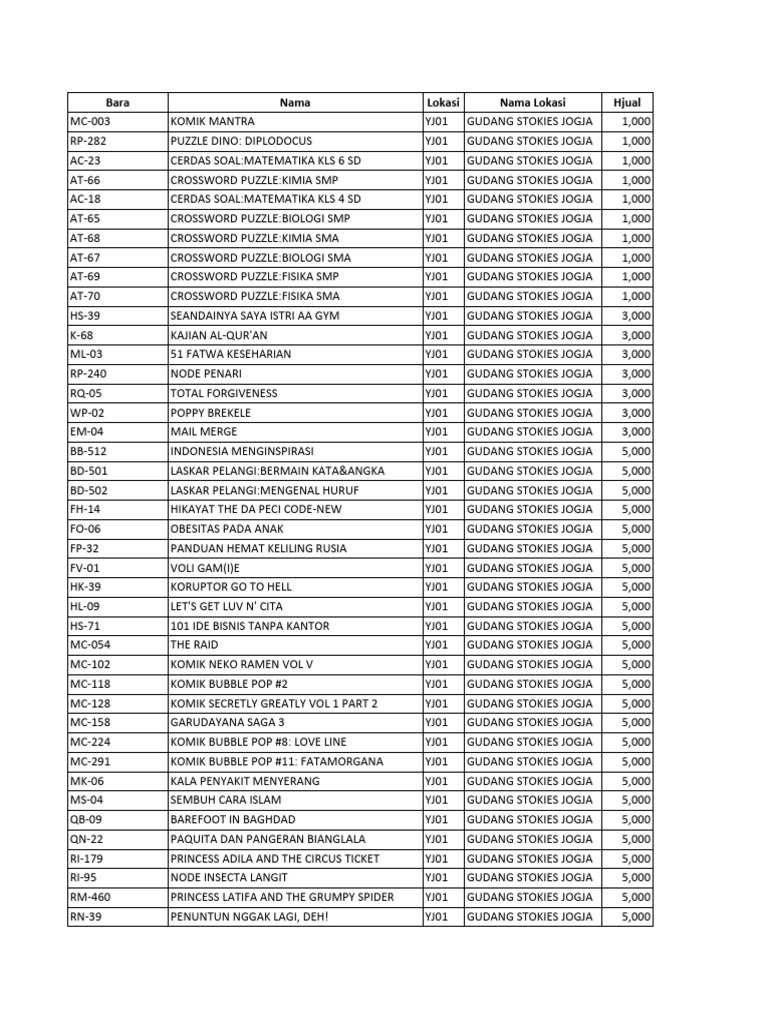 | Bara | Nama | Lokasi | Nama Lokasi | Hjual |
|---|---|---|---|---|
| MC-003 | KOMIK MANTRA | YJ01 | GUDANG STOKIES JOGJA | 1,000 |
| RP-282 | PUZZLE DINO: DIPLODOCUS | YJ01 | GUDANG STOKIES JOGJA | 1,000 |
| AC-23 | CERDAS SOAL:MATEMATIKA KLS 6 SD | YJ01 | GUDANG STOKIES JOGJA | 1,000 |
| AT-66 | CROSSWORD PUZZLE:KIMIA SMP | YJ01 | GUDANG STOKIES JOGJA | 1,000 |
| AC-18 | CERDAS SOAL:MATEMATIKA KLS 4 SD | YJ01 | GUDANG STOKIES JOGJA | 1,000 |
| AT-65 | CROSSWORD PUZZLE:BIOLOGI SMP | YJ01 | GUDANG STOKIES JOGJA | 1,000 |
| AT-68 | CROSSWORD PUZZLE:KIMIA SMA | YJ01 | GUDANG STOKIES JOGJA | 1,000 |
| AT-67 | CROSSWORD PUZZLE:BIOLOGI SMA | YJ01 | GUDANG STOKIES JOGJA | 1,000 |
| AT-69 | CROSSWORD PUZZLE:FISIKA SMP | YJ01 | GUDANG STOKIES JOGJA | 1,000 |
| AT-70 | CROSSWORD PUZZLE:FISIKA SMA | YJ01 | GUDANG STOKIES JOGJA | 1,000 |
| HS-39 | SEANDAINYA SAYA ISTRI AA GYM | YJ01 | GUDANG STOKIES JOGJA | 3,000 |
| K-68 | KAJIAN AL-QUR'AN | YJ01 | GUDANG STOKIES JOGJA | 3,000 |
| ML-03 | 51 FATWA KESEHARIAN | YJ01 | GUDANG STOKIES JOGJA | 3,000 |
| RP-240 | NODE PENARI | YJ01 | GUDANG STOKIES JOGJA | 3,000 |
| RQ-05 | TOTAL FORGIVENESS | YJ01 | GUDANG STOKIES JOGJA | 3,000 |
| WP-02 | POPPY BREKELE | YJ01 | GUDANG STOKIES JOGJA | 3,000 |
| EM-04 | MAIL MERGE | YJ01 | GUDANG STOKIES JOGJA | 3,000 |
| BB-512 | INDONESIA MENGINSPIRASI | YJ01 | GUDANG STOKIES JOGJA | 5,000 |
| BD-501 | LASKAR PELANGI:BERMAIN KATA&ANGKA | YJ01 | GUDANG STOKIES JOGJA | 5,000 |
| BD-502 | LASKAR PELANGI:MENGENAL HURUF | YJ01 | GUDANG STOKIES JOGJA | 5,000 |
| FH-14 | HIKAYAT THE DA PECI CODE-NEW | YJ01 | GUDANG STOKIES JOGJA | 5,000 |
| FO-06 | OBESITAS PADA ANAK | YJ01 | GUDANG STOKIES JOGJA | 5,000 |
| FP-32 | PANDUAN HEMAT KELILING RUSIA | YJ01 | GUDANG STOKIES JOGJA | 5,000 |
| FV-01 | VOLI GAM(I)E | YJ01 | GUDANG STOKIES JOGJA | 5,000 |
| HK-39 | KORUPTOR GO TO HELL | YJ01 | GUDANG STOKIES JOGJA | 5,000 |
| HL-09 | LET'S GET LUV N' CITA | YJ01 | GUDANG STOKIES JOGJA | 5,000 |
| HS-71 | 101 IDE BISNIS TANPA KANTOR | YJ01 | GUDANG STOKIES JOGJA | 5,000 |
| MC-054 | THE RAID | YJ01 | GUDANG STOKIES JOGJA | 5,000 |
| MC-102 | KOMIK NEKO RAMEN VOL V | YJ01 | GUDANG STOKIES JOGJA | 5,000 |
| MC-118 | KOMIK BUBBLE POP #2 | YJ01 | GUDANG STOKIES JOGJA | 5,000 |
| MC-128 | KOMIK SECRETLY GREATLY VOL 1 PART 2 | YJ01 | GUDANG STOKIES JOGJA | 5,000 |
| MC-158 | GARUDAYANA SAGA 3 | YJ01 | GUDANG STOKIES JOGJA | 5,000 |
| MC-224 | KOMIK BUBBLE POP #8: LOVE LINE | YJ01 | GUDANG STOKIES JOGJA | 5,000 |
| MC-291 | KOMIK BUBBLE POP #11: FATAMORGANA | YJ01 | GUDANG STOKIES JOGJA | 5,000 |
| MK-06 | KALA PENYAKIT MENYERANG | YJ01 | GUDANG STOKIES JOGJA | 5,000 |
| MS-04 | SEMBUH CARA ISLAM | YJ01 | GUDANG STOKIES JOGJA | 5,000 |
| QB-09 | BAREFOOT IN BAGHDAD | YJ01 | GUDANG STOKIES JOGJA | 5,000 |
| QN-22 | PAQUITA DAN PANGERAN BIANGLALA | YJ01 | GUDANG STOKIES JOGJA | 5,000 |
| RI-179 | PRINCESS ADILA AND THE CIRCUS TICKET | YJ01 | GUDANG STOKIES JOGJA | 5,000 |
| RI-95 | NODE INSECTA LANGIT | YJ01 | GUDANG STOKIES JOGJA | 5,000 |
| RM-460 | PRINCESS LATIFA AND THE GRUMPY SPIDER | YJ01 | GUDANG STOKIES JOGJA | 5,000 |
| RN-39 | PENUNTUN NGGAK LAGI, DEH! | YJ01 | GUDANG STOKIES JOGJA | 5,000 |